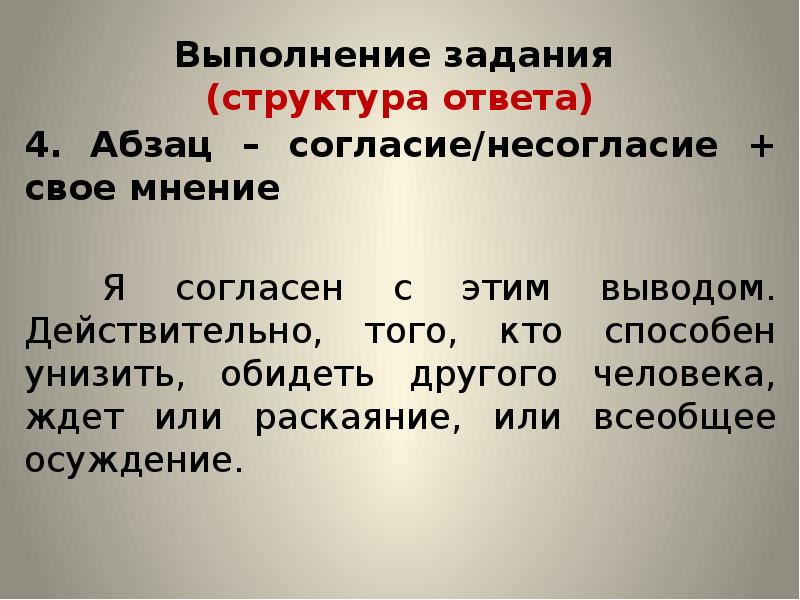 Выполнение задания
(структура ответа)

4. Абзац – согласие/несогласие + свое мнение

Я согласен с этим выводом. Действительно, того, кто способен унизить, обидеть другого человека, ждет или раскаяние, или всеобщее осуждение.